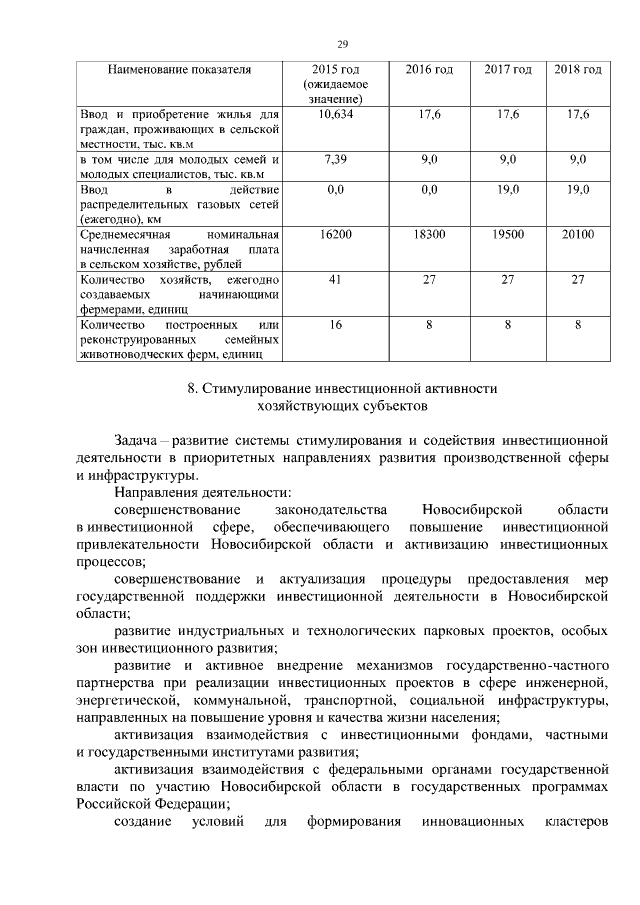 29

| Наименование показателя | 2015 год (ожидаемое значение) | 2016 год | 2017 год | 2018 год |
|---|---|---|---|---|
| Ввод и приобретение жилья для граждан, проживающих в сельской местности, тыс. кв.м | 10,634 | 17,6 | 17,6 | 17,6 |
| в том числе для молодых семей и молодых специалистов, тыс. кв.м | 7,39 | 9,0 | 9,0 | 9,0 |
| Ввод в действие распределительных газовых сетей (ежегодно), км | 0,0 | 0,0 | 19,0 | 19,0 |
| Среднемесячная номинальная начисленная заработная плата в сельском хозяйстве, рублей | 16200 | 18300 | 19500 | 20100 |
| Количество хозяйств, ежегодно создаваемых начинающими фермерами, единиц | 41 | 27 | 27 | 27 |
| Количество построенных или реконструированных семейных животноводческих ферм, единиц | 16 | 8 | 8 | 8 |

8. Стимулирование инвестиционной активности хозяйствующих субъектов

Задача – развитие системы стимулирования и содействия инвестиционной деятельности в приоритетных направлениях развития производственной сферы и инфраструктуры.

Направления деятельности:

совершенствование законодательства Новосибирской области в инвестиционной сфере, обеспечивающего повышение инвестиционной привлекательности Новосибирской области и активизацию инвестиционных процессов;

совершенствование и актуализация процедуры предоставления мер государственной поддержки инвестиционной деятельности в Новосибирской области;

развитие индустриальных и технологических парковых проектов, особых зон инвестиционного развития;

развитие и активное внедрение механизмов государственно-частного партнерства при реализации инвестиционных проектов в сфере инженерной, энергетической, коммунальной, транспортной, социальной инфраструктуры, направленных на повышение уровня и качества жизни населения;

активизация взаимодействия с инвестиционными фондами, частными и государственными институтами развития;

активизация взаимодействия с федеральными органами государственной власти по участию Новосибирской области в государственных программах Российской Федерации;

создание условий для формирования инновационных кластеров